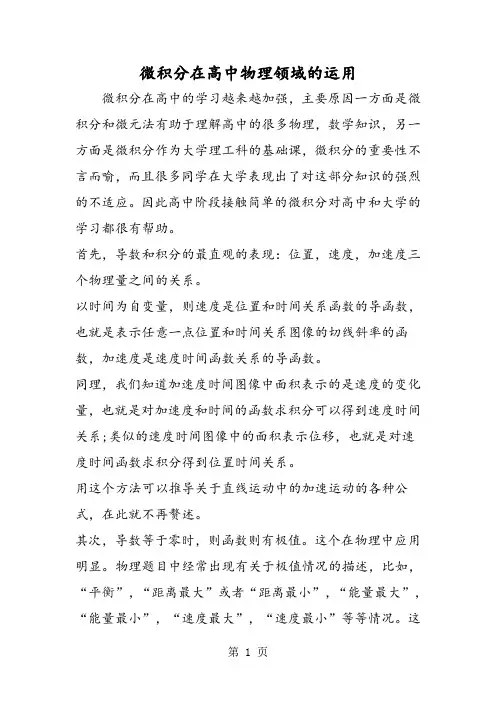 微积分在高中物理领域的运用

微积分在高中的学习越来越加强，主要原因一方面是微积分和微元法有助于理解高中的很多物理，数学知识，另一方面是微积分作为大学理工科的基础课，微积分的重要性不言而喻，而且很多同学在大学表现出了对这部分知识的强烈的不适应。因此高中阶段接触简单的微积分对高中和大学的学习都很有帮助。

首先，导数和积分的最直观的表现：位置，速度，加速度三个物理量之间的关系。

以时间为自变量，则速度是位置和时间关系函数的导函数，也就是表示任意一点位置和时间关系图像的切线斜率的函数，加速度是速度时间函数关系的导函数。

同理，我们知道加速度时间图像中面积表示的是速度的变化量，也就是对加速度和时间的函数求积分可以得到速度时间关系;类似的速度时间图像中的面积表示位移，也就是对速度时间函数求积分得到位置时间关系。

用这个方法可以推导关于直线运动中的加速运动的各种公式，在此就不再赘述。

其次，导数等于零时，则函数则有极值。这个在物理中应用明显。物理题目中经常出现有关于极值情况的描述，比如，“平衡”，“距离最大”或者“距离最小”，“能量最大”，“能量最小”，“速度最大”，“速度最小”等等情况。这

第 1 页